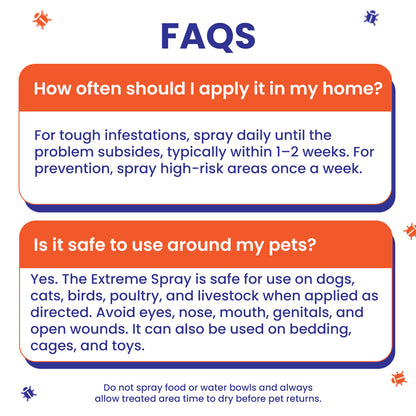 FAQS

How often should I apply it in my home?

For tough infestations, spray daily until the problem subsides, typically within 1–2 weeks. For prevention, spray high-risk areas once a week.

Is it safe to use around my pets?

Yes. The Extreme Spray is safe for use on dogs, cats, birds, poultry, and livestock when applied as directed. Avoid eyes, nose, mouth, genitals, and open wounds. It can also be used on bedding, cages, and toys.

Do not spray food or water bowls and always allow treated area time to dry before pet returns.